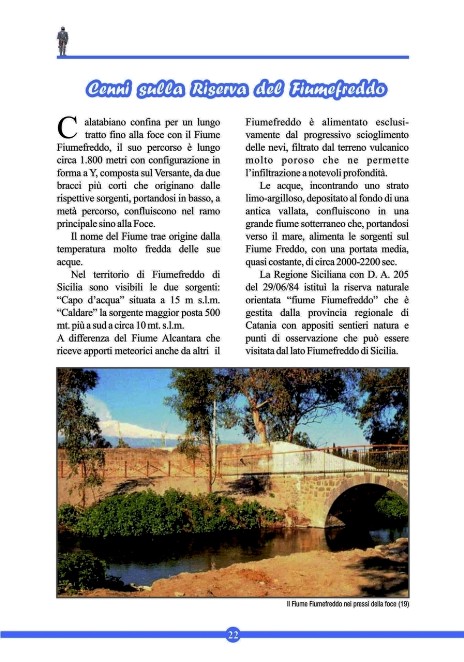 Cenni sulla Riserva del Fiumefreddo

Calatabiano confina per un lungo tratto fino alla foce con il Fiume Fiumefreddo, il suo percorso è lungo circa 1.800 metri con configurazione in forma a Y, composta sul Versante, da due bracci più corti che originano dalle rispettive sorgenti, portandosi in basso, a metà percorso, confluiscono nel ramo principale sino alla Foce.

Il nome del Fiume trae origine dalla temperatura molto fredda delle sue acque.

Nel territorio di Fiumefreddo di Sicilia sono visibili le due sorgenti: "Capo d'acqua" situata a 15 m s.l.m. "Caldare" la sorgente maggior posta 500 mt. più a sud a circa 10 mt. s.l.m.
A differenza del Fiume Alcantara che riceve apporti meteorici anche da altri il Fiumefreddo è alimentato esclusivamente dal progressivo scioglimento delle nevi, filtrato dal terreno vulcanico molto poroso che ne permette l'infiltrazione a notevoli profondità.

Le acque, incontrando uno strato limo-argilloso, depositato al fondo di una antica vallata, confluiscono in una grande fiume sotterraneo che, portandosi verso il mare, alimenta le sorgenti sul Fiume Freddo, con una portata media, quasi costante, di circa 2000-2200 sec.

La Regione Siciliana con D. A. 205 del 29/06/84 istituì la riserva naturale orientata "fiume Fiumefreddo" che è gestita dalla provincia regionale di Catania con appositi sentieri natura e punti di osservazione che può essere visitata dal lato Fiumefreddo di Sicilia.

Il Fiume Fiumefreddo nei pressi della foce (19)

22